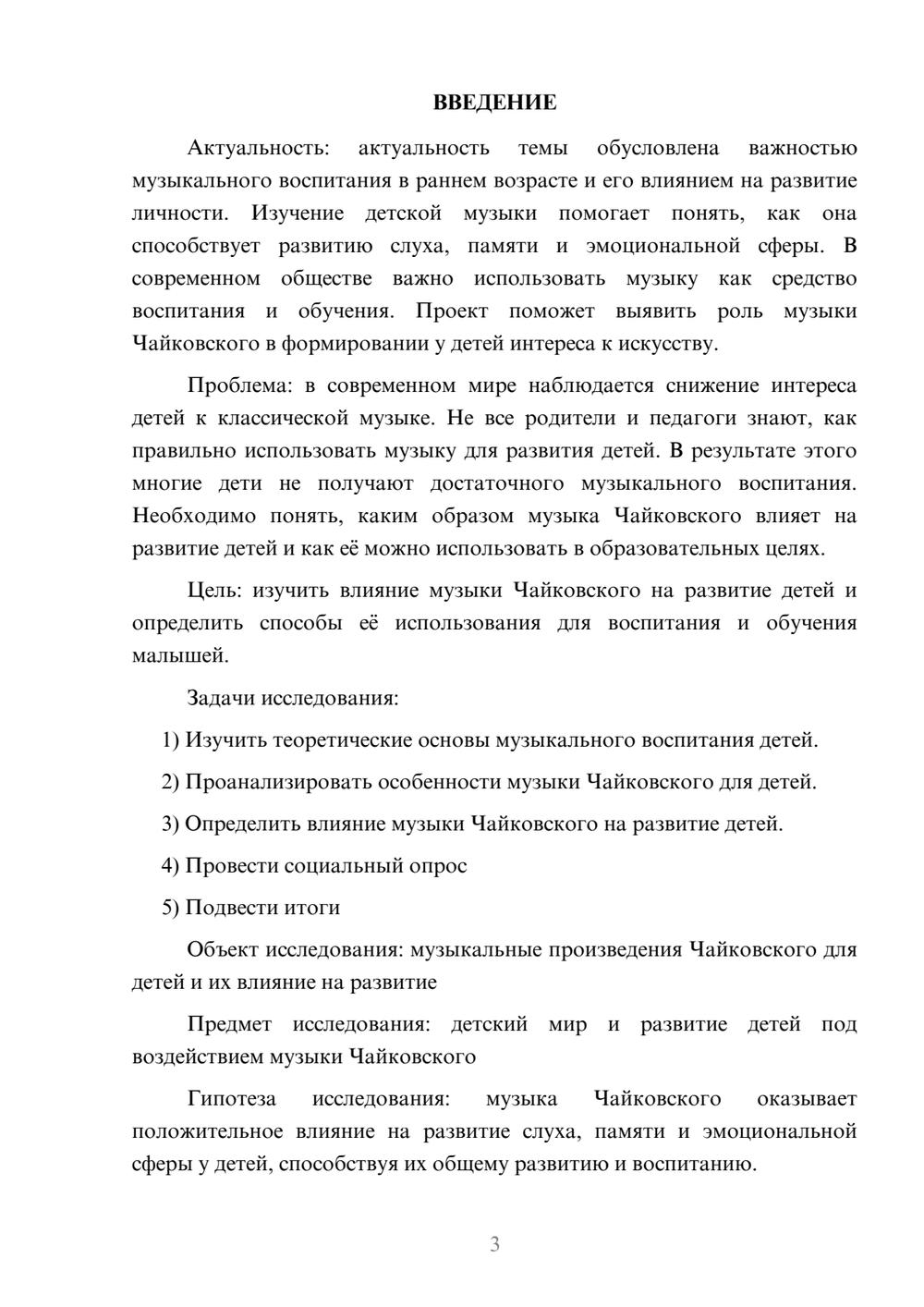 ВВЕДЕНИЕ

Актуальность: актуальность темы обусловлена важностью музыкального воспитания в раннем возрасте и его влиянием на развитие личности. Изучение детской музыки помогает понять, как она способствует развитию слуха, памяти и эмоциональной сферы. В современном обществе важно использовать музыку как средство воспитания и обучения. Проект поможет выявить роль музыки Чайковского в формировании у детей интереса к искусству.

Проблема: в современном мире наблюдается снижение интереса детей к классической музыке. Не все родители и педагоги знают, как правильно использовать музыку для развития детей. В результате этого многие дети не получают достаточного музыкального воспитания. Необходимо понять, каким образом музыка Чайковского влияет на развитие детей и как её можно использовать в образовательных целях.

Цель: изучить влияние музыки Чайковского на развитие детей и определить способы её использования для воспитания и обучения малышей.

Задачи исследования:

1) Изучить теоретические основы музыкального воспитания детей.

2) Проанализировать особенности музыки Чайковского для детей.

3) Определить влияние музыки Чайковского на развитие детей.

4) Провести социальный опрос

5) Подвести итоги

Объект исследования: музыкальные произведения Чайковского для детей и их влияние на развитие

Предмет исследования: детский мир и развитие детей под воздействием музыки Чайковского

Гипотеза исследования: музыка Чайковского оказывает положительное влияние на развитие слуха, памяти и эмоциональной сферы у детей, способствуя их общему развитию и воспитанию.

3